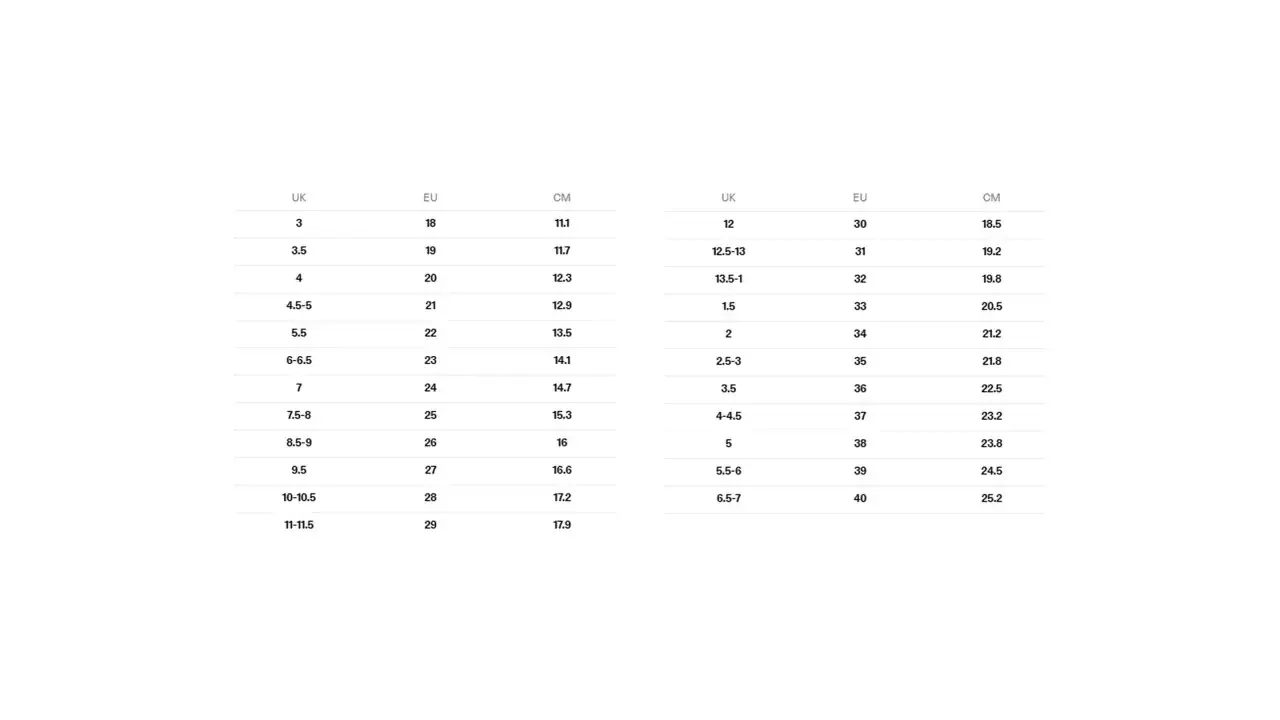 | UK | EU | CM |
|---|---|---|
| 3 | 18 | 11.1 |
| 3.5 | 19 | 11.7 |
| 4 | 20 | 12.3 |
| 4.5-5 | 21 | 12.9 |
| 5.5 | 22 | 13.5 |
| 6-6.5 | 23 | 14.1 |
| 7 | 24 | 14.7 |
| 7.5-8 | 25 | 15.3 |
| 8.5-9 | 26 | 16 |
| 9.5 | 27 | 16.6 |
| 10-10.5 | 28 | 17.2 |
| 11-11.5 | 29 | 17.9 |

| UK | EU | CM |
|---|---|---|
| 12 | 30 | 18.5 |
| 12.5-13 | 31 | 19.2 |
| 13.5-1 | 32 | 19.8 |
| 1.5 | 33 | 20.5 |
| 2 | 34 | 21.2 |
| 2.5-3 | 35 | 21.8 |
| 3.5 | 36 | 22.5 |
| 4-4.5 | 37 | 23.2 |
| 5 | 38 | 23.8 |
| 5.5-6 | 39 | 24.5 |
| 6.5-7 | 40 | 25.2 |